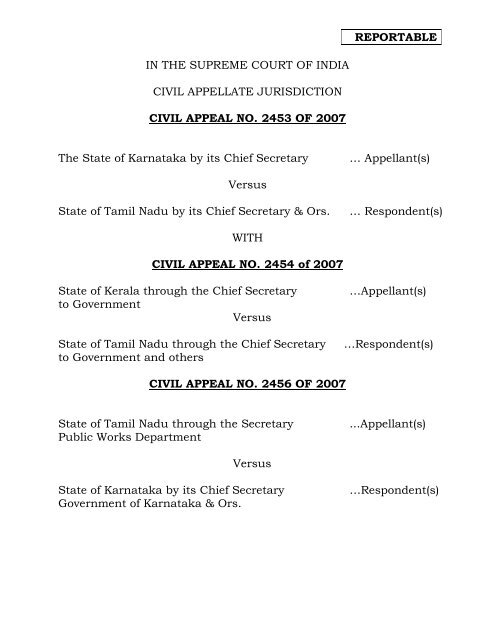 REPORTABLE

IN THE SUPREME COURT OF INDIA

CIVIL APPELLATE JURISDICTION

CIVIL APPEAL NO. 2453 OF 2007

The State of Karnataka by its Chief Secretary ... Appellant(s)

Versus

State of Tamil Nadu by its Chief Secretary & Ors. ... Respondent(s)

WITH

CIVIL APPEAL NO. 2454 of 2007

State of Kerala through the Chief Secretary to Government ...Appellant(s)

Versus

State of Tamil Nadu through the Chief Secretary to Government and others ...Respondent(s)

CIVIL APPEAL NO. 2456 OF 2007

State of Tamil Nadu through the Secretary Public Works Department ...Appellant(s)

Versus

State of Karnataka by its Chief Secretary Government of Karnataka & Ors. ...Respondent(s)